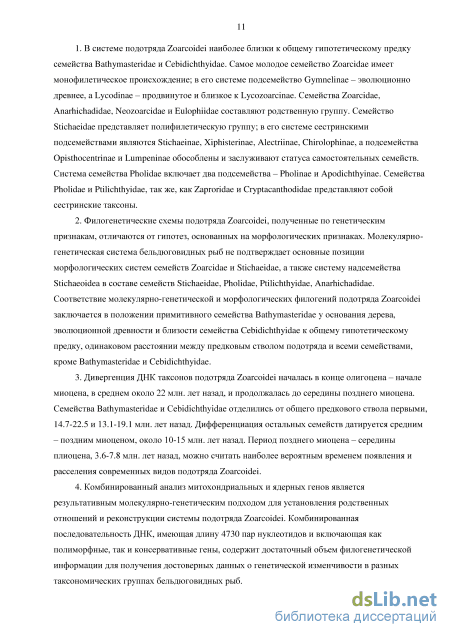 11

1. В системе подотряда Zoarcoidei наиболее близки к общему гипотетическому предку семейства Bathymasteridae и Cebidichthyidae. Самое молодое семейство Zoarcidae имеет монофилетическое происхождение; в его системе подсемейство Gymnelinae – эволюционно древнее, а Lycodinae – продвинутое и близкое к Lycozoarcinae. Семейства Zoarcidae, Anarhichadidae, Neozoarcidae и Eulophiidae составляют родственную группу. Семейство Stichaeidae представляет полифилетическую группу; в его системе сестринскими подсемействами являются Stichaeinae, Xiphisterinae, Alectriinae, Chirolophinae, а подсемейства Opisthocentrinae и Lumpeninae обособлены и заслуживают статуса самостоятельных семейств. Система семейства Pholidae включает два подсемейства – Pholinae и Apodichthyinae. Семейства Pholidae и Ptilichthyidae, так же, как Zaproridae и Cryptacanthodidae представляют собой сестринские таксоны.

2. Филогенетические схемы подотряда Zoarcoidei, полученные по генетическим признакам, отличаются от гипотез, основанных на морфологических признаках. Молекулярно-генетическая система бельдюговидных рыб не подтверждает основные позиции морфологических систем семейств Zoarcidae и Stichaeidae, а также систему надсемейства Stichaeoidea в составе семейств Stichaeidae, Pholidae, Ptilichthyidae, Anarhichadidae. Соответствие молекулярно-генетической и морфологических филогений подотряда Zoarcoidei заключается в положении примитивного семейства Bathymasteridae у основания дерева, эволюционной древности и близости семейства Cebidichthyidae к общему гипотетическому предку, одинаковом расстоянии между предковым стволом подотряда и всеми семействами, кроме Bathymasteridae и Cebidichthyidae.

3. Дивергенция ДНК таксонов подотряда Zoarcoidei началась в конце олигоцена – начале миоцена, в среднем около 22 млн. лет назад, и продолжалась до середины позднего миоцена. Семейства Bathymasteridae и Cebidichthyidae отделились от общего предкового ствола первыми, 14.7-22.5 и 13.1-19.1 млн. лет назад. Дифференциация остальных семейств датируется средним – поздним миоценом, около 10-15 млн. лет назад. Период позднего миоцена – середины плиоцена, 3.6-7.8 млн. лет назад, можно считать наиболее вероятным временем появления и расселения современных видов подотряда Zoarcoidei.

4. Комбинированный анализ митохондриальных и ядерных генов является результативным молекулярно-генетическим подходом для установления родственных отношений и реконструкции системы подотряда Zoarcoidei. Комбинированная последовательность ДНК, имеющая длину 4730 пар нуклеотидов и включающая как полиморфные, так и консервативные гены, содержит достаточный объем филогенетической информации для получения достоверных данных о генетической изменчивости в разных таксономических группах бельдюговидных рыб.

dsLib.net
библиотека диссертаций